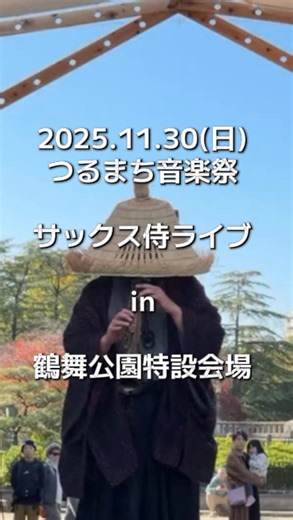 2025.11.30(日)
つるまち音楽祭

サックス侍ライブ

in

鶴舞公園特設会場